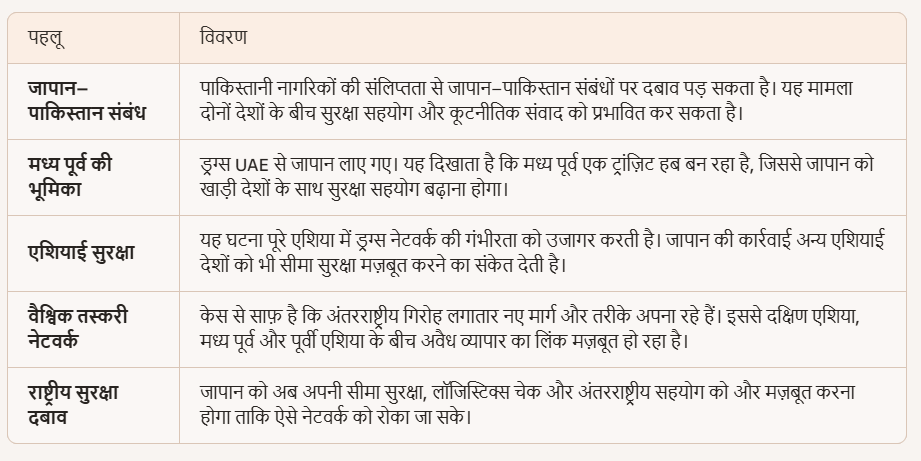 | पहलू | विवरण |
|---|---|
| जापान–पाकिस्तान संबंध | पाकिस्तानी नागरिकों की संलिप्तता से जापान–पाकिस्तान संबंधों पर दबाव पड़ सकता है। यह मामला दोनों देशों के बीच सुरक्षा सहयोग और कूटनीतिक संवाद को प्रभावित कर सकता है। |
| मध्य पूर्व की भूमिका | ड्रग्स UAE से जापान लाए गए। यह दिखाता है कि मध्य पूर्व एक ट्रांज़िट हब बन रहा है, जिससे जापान को खाड़ी देशों के साथ सुरक्षा सहयोग बढ़ाना होगा। |
| एशियाई सुरक्षा | यह घटना पूरे एशिया में ड्रग्स नेटवर्क की गंभीरता को उजागर करती है। जापान की कार्रवाई अन्य एशियाई देशों को भी सीमा सुरक्षा मज़बूत करने का संकेत देती है। |
| वैश्विक तस्करी नेटवर्क | केस से साफ़ है कि अंतरराष्ट्रीय गिरोह लगातार नए मार्ग और तरीके अपना रहे हैं। इससे दक्षिण एशिया, मध्य पूर्व और पूर्वी एशिया के बीच अवैध व्यापार का लिंक मज़बूत हो रहा है। |
| राष्ट्रीय सुरक्षा दबाव | जापान को अब अपनी सीमा सुरक्षा, लॉजिस्टिक्स चेक और अंतरराष्ट्रीय सहयोग को और मज़बूत करना होगा ताकि ऐसे नेटवर्क को रोका जा सके। |